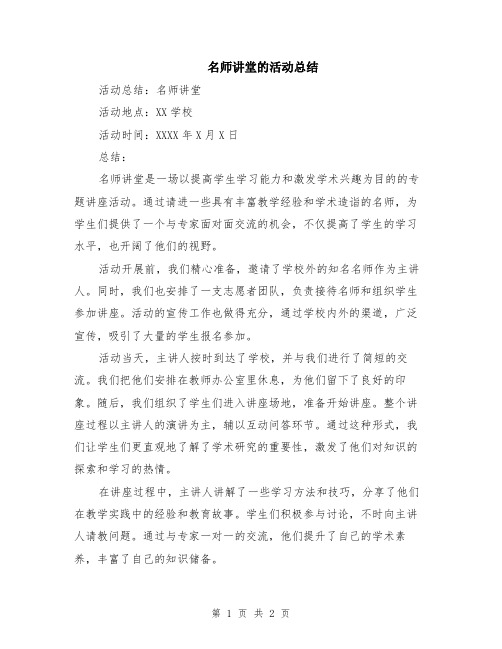 名师讲堂的活动总结

活动总结：名师讲堂

活动地点：XX 学校

活动时间：XXXX 年 X 月 X 日

总结：

名师讲堂是一场以提高学生学习能力和激发学术兴趣为目的的专题讲座活动。通过请进一些具有丰富教学经验和学术造诣的名师，为学生们提供了一个与专家面对面交流的机会，不仅提高了学生的学习水平，也开阔了他们的视野。

活动开展前，我们精心准备，邀请了学校外的知名名师作为主讲人。同时，我们也安排了一支志愿者团队，负责接待名师和组织学生参加讲座。活动的宣传工作也做得充分，通过学校内外的渠道，广泛宣传，吸引了大量的学生报名参加。

活动当天，主讲人按时到达了学校，并与我们进行了简短的交流。我们把他们安排在教师办公室里休息，为他们留下了良好的印象。随后，我们组织了学生们进入讲座场地，准备开始讲座。整个讲座过程以主讲人的演讲为主，辅以互动问答环节。通过这种形式，我们让学生们更直观地了解了学术研究的重要性，激发了他们对知识的探索和学习的热情。

在讲座过程中，主讲人讲解了一些学习方法和技巧，分享了他们在教学实践中的经验和教育故事。学生们积极参与讨论，不时向主讲人请教问题。通过与专家一对一的交流，他们提升了自己的学术素养，丰富了自己的知识储备。

第 1 页 共 2 页